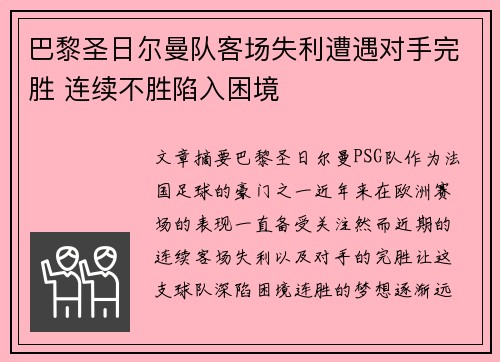 巴黎圣日尔曼队客场失利遭遇对手完胜 连续不胜陷入困境

文章摘要巴黎圣日尔曼PSG队作为法国足球的豪门之一近年来在欧洲赛场的表现一直备受关注然而近期的连续客场失利以及对手的完胜让这支球队深陷困境连胜的梦想逐渐远